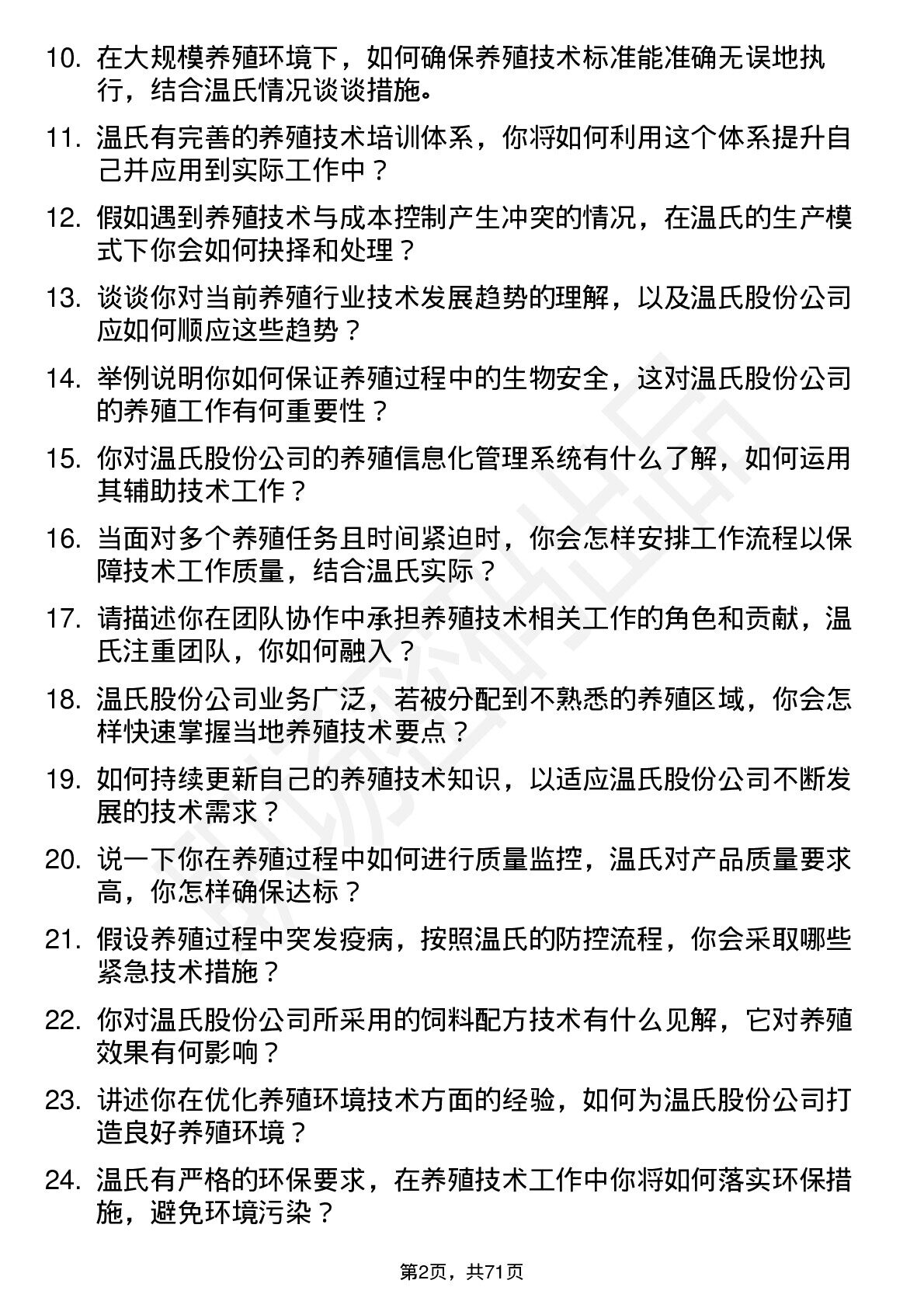 10. 在大规模养殖环境下，如何确保养殖技术标准能准确无误地执行，结合温氏情况谈谈措施。

11. 温氏有完善的养殖技术培训体系，你将如何利用这个体系提升自己并应用到实际工作中？

12. 假如遇到养殖技术与成本控制产生冲突的情况，在温氏的生产模式下你会如何抉择和处理？

13. 谈谈你对当前养殖行业技术发展趋势的理解，以及温氏股份公司应如何顺应这些趋势？

14. 举例说明你如何保证养殖过程中的生物安全，这对温氏股份公司的养殖工作有何重要性？

15. 你对温氏股份公司的养殖信息化管理系统有什么了解，如何运用其辅助技术工作？

16. 当面对多个养殖任务且时间紧迫时，你会怎样安排工作流程以保障技术工作质量，结合温氏实际？

17. 请描述你在团队协作中承担养殖技术相关工作的角色和贡献，温氏注重团队，你如何融入？

18. 温氏股份公司业务广泛，若被分配到不熟悉的养殖区域，你会怎样快速掌握当地养殖技术要点？

19. 如何持续更新自己的养殖技术知识，以适应温氏股份公司不断发展的技术需求？

20. 说一下你在养殖过程中如何进行质量监控，温氏对产品质量要求高，你怎样确保达标？

21. 假设养殖过程中突发疫病，按照温氏的防控流程，你会采取哪些紧急技术措施？

22. 你对温氏股份公司所采用的饲料配方技术有什么见解，它对养殖效果有何影响？

23. 讲述你在优化养殖环境技术方面的经验，如何为温氏股份公司打造良好养殖环境？

24. 温氏有严格的环保要求，在养殖技术工作中你将如何落实环保措施，避免环境污染？

第2页，共71页